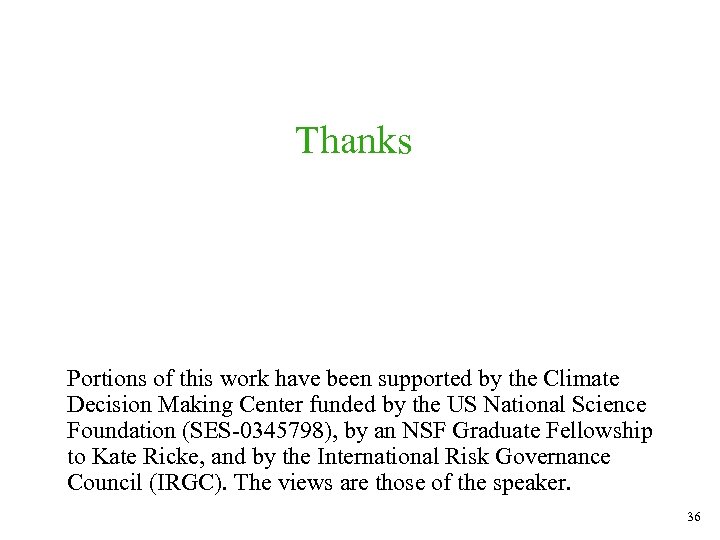 Thanks

Portions of this work have been supported by the Climate Decision Making Center funded by the US National Science Foundation (SES-0345798), by an NSF Graduate Fellowship to Kate Ricke, and by the International Risk Governance Council (IRGC). The views are those of the speaker.

36